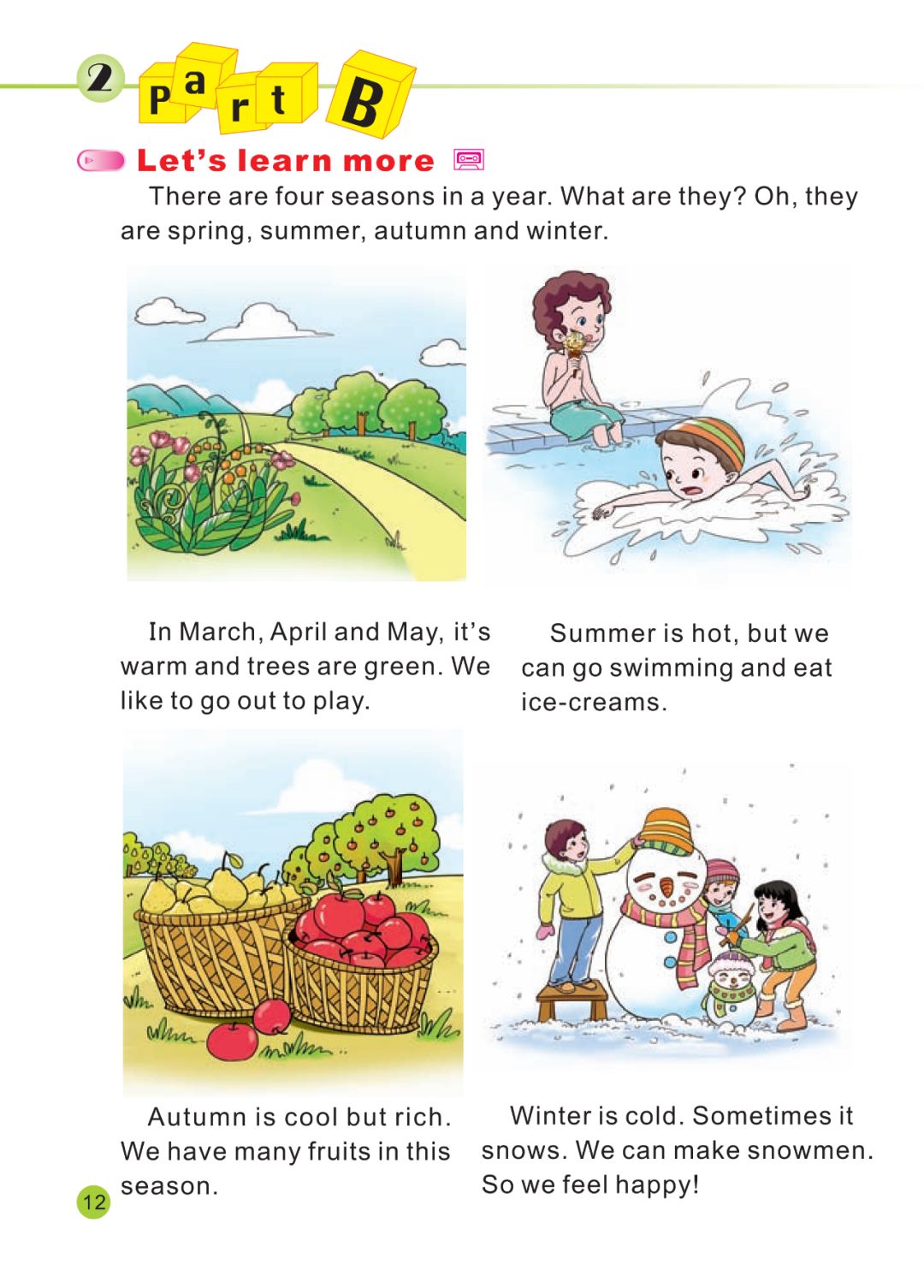 2 Part B

Let's learn more

There are four seasons in a year. What are they? Oh, they are spring, summer, autumn and winter.

In March, April and May, it's warm and trees are green. We like to go out to play.

Summer is hot, but we can go swimming and eat ice-creams.

Autumn is cool but rich. We have many fruits in this season.

Winter is cold. Sometimes it snows. We can make snowmen. So we feel happy!

12